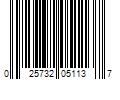 0 25732 05113 7